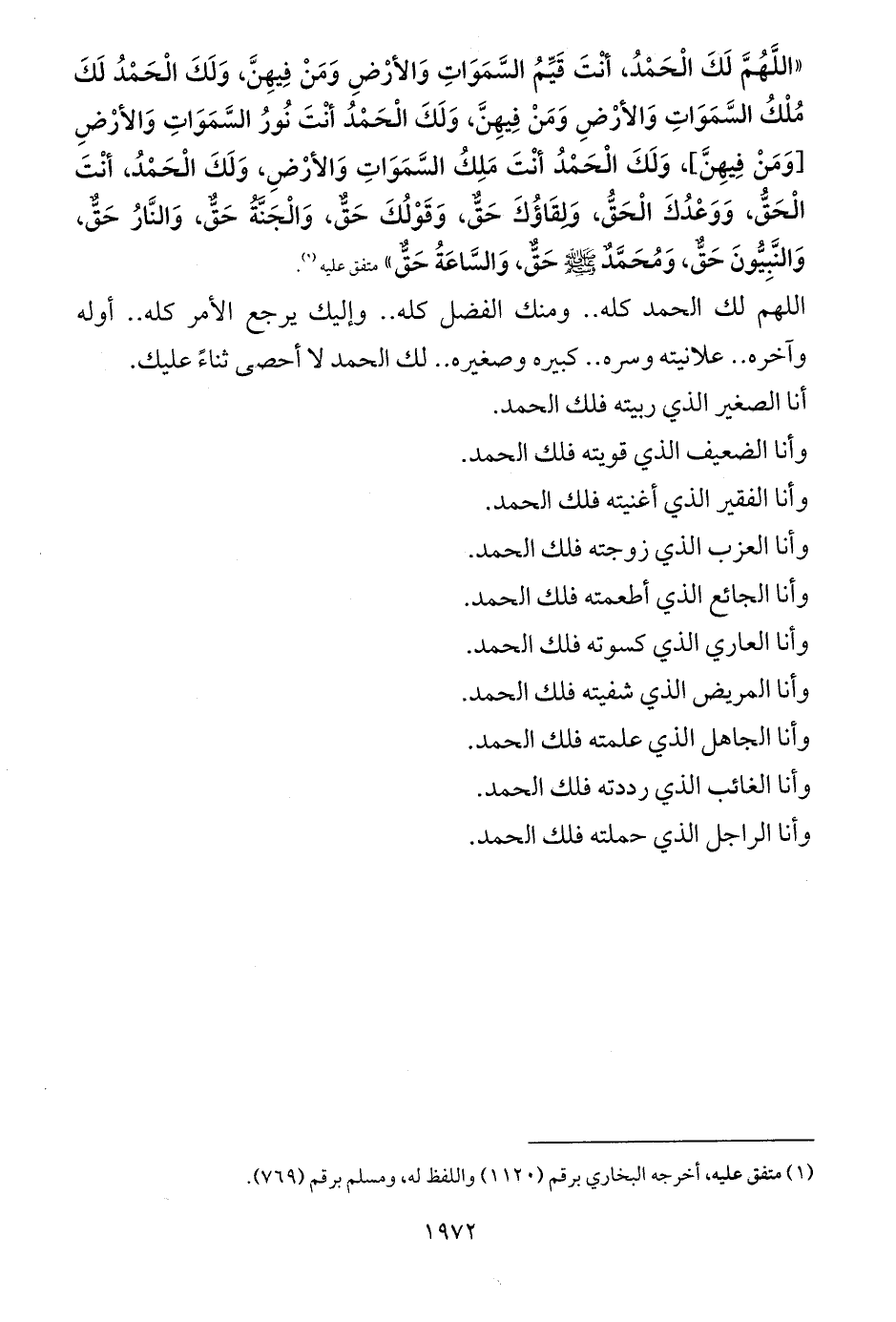 «اللَّهُمَّ لَكَ الْحَمْدُ، أَنْتَ قَيِّمُ السَّمَوَاتِ وَالأَرْضِ وَمَنْ فِيهِنَّ، وَلَكَ الْحَمْدُ لَكَ مُلْكُ السَّمَوَاتِ وَالأَرْضِ وَمَنْ فِيهِنَّ، وَلَكَ الْحَمْدُ أَنْتَ نُورُ السَّمَوَاتِ وَالأَرْضِ [وَمَنْ فِيهِنَّ]، وَلَكَ الْحَمْدُ أَنْتَ مَلِكُ السَّمَوَاتِ وَالأَرْضِ، وَلَكَ الْحَمْدُ، أَنْتَ الْحَقُّ، وَوَعْدُكَ الْحَقُّ، وَلِقَاؤُكَ حَقٌّ، وَقَوْلُكَ حَقٌّ، وَالْجَنَّةُ حَقٌّ، وَالنَّارُ حَقٌّ، وَالنَّبِيُّونَ حَقٌّ، وَمُحَمَّدٌ ﷺ حَقٌّ، وَالسَّاعَةُ حَقٌّ» متفق عليه (١).

اللهم لك الحمد كله.. ومنك الفضل كله.. وإليك يرجع الأمر كله.. أوله وآخره.. علانيته وسره.. كبيره وصغيره.. لك الحمد لا أحصى ثناءً عليك.

أنا الصغير الذي ربيته فلك الحمد.

وأنا الضعيف الذي قويته فلك الحمد.

وأنا الفقير الذي أغنيته فلك الحمد.

وأنا العزب الذي زوجته فلك الحمد.

وأنا الجائع الذي أطعمته فلك الحمد.

وأنا العاري الذي كسوته فلك الحمد.

وأنا المريض الذي شفيته فلك الحمد.

وأنا الجاهل الذي علمته فلك الحمد.

وأنا الغائب الذي رددته فلك الحمد.

وأنا الراجل الذي حملته فلك الحمد.

(١) متفق عليه، أخرجه البخاري برقم (١١٢٠) واللفظ له، ومسلم برقم (٧٦٩).

١٩٧٢